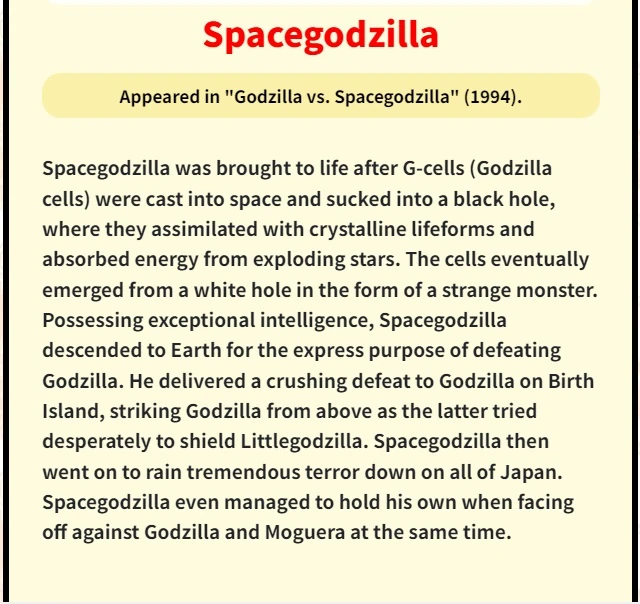 Spacegodzilla

Appeared in "Godzilla vs. Spacegodzilla" (1994).

Spacegodzilla was brought to life after G-cells (Godzilla cells) were cast into space and sucked into a black hole, where they assimilated with crystalline lifeforms and absorbed energy from exploding stars. The cells eventually emerged from a white hole in the form of a strange monster. Possessing exceptional intelligence, Spacegodzilla descended to Earth for the express purpose of defeating Godzilla. He delivered a crushing defeat to Godzilla on Birth Island, striking Godzilla from above as the latter tried desperately to shield Littlegodzilla. Spacegodzilla then went on to rain tremendous terror down on all of Japan. Spacegodzilla even managed to hold his own when facing off against Godzilla and Moguera at the same time.